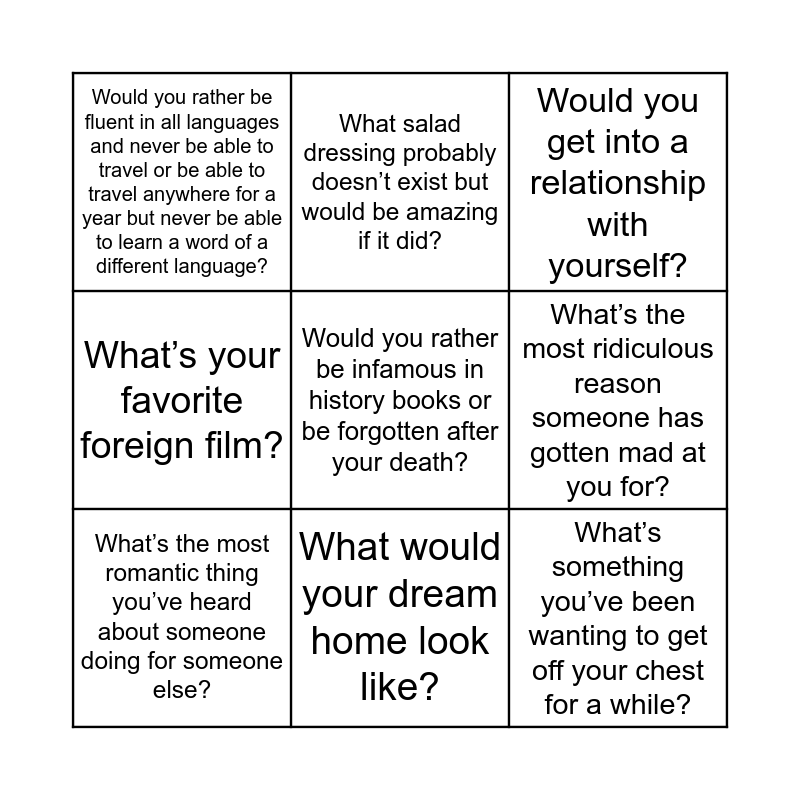 | | | |
|---|---|---|
| Would you rather be fluent in all languages and never be able to travel or be able to travel anywhere for a year but never be able to learn a word of a different language? | What salad dressing probably doesn’t exist but would be amazing if it did? | Would you get into a relationship with yourself? |
| What’s your favorite foreign film? | Would you rather be infamous in history books or be forgotten after your death? | What’s the most ridiculous reason someone has gotten mad at you for? |
| What’s the most romantic thing you’ve heard about someone doing for someone else? | What would your dream home look like? | What’s something you’ve been wanting to get off your chest for a while? |